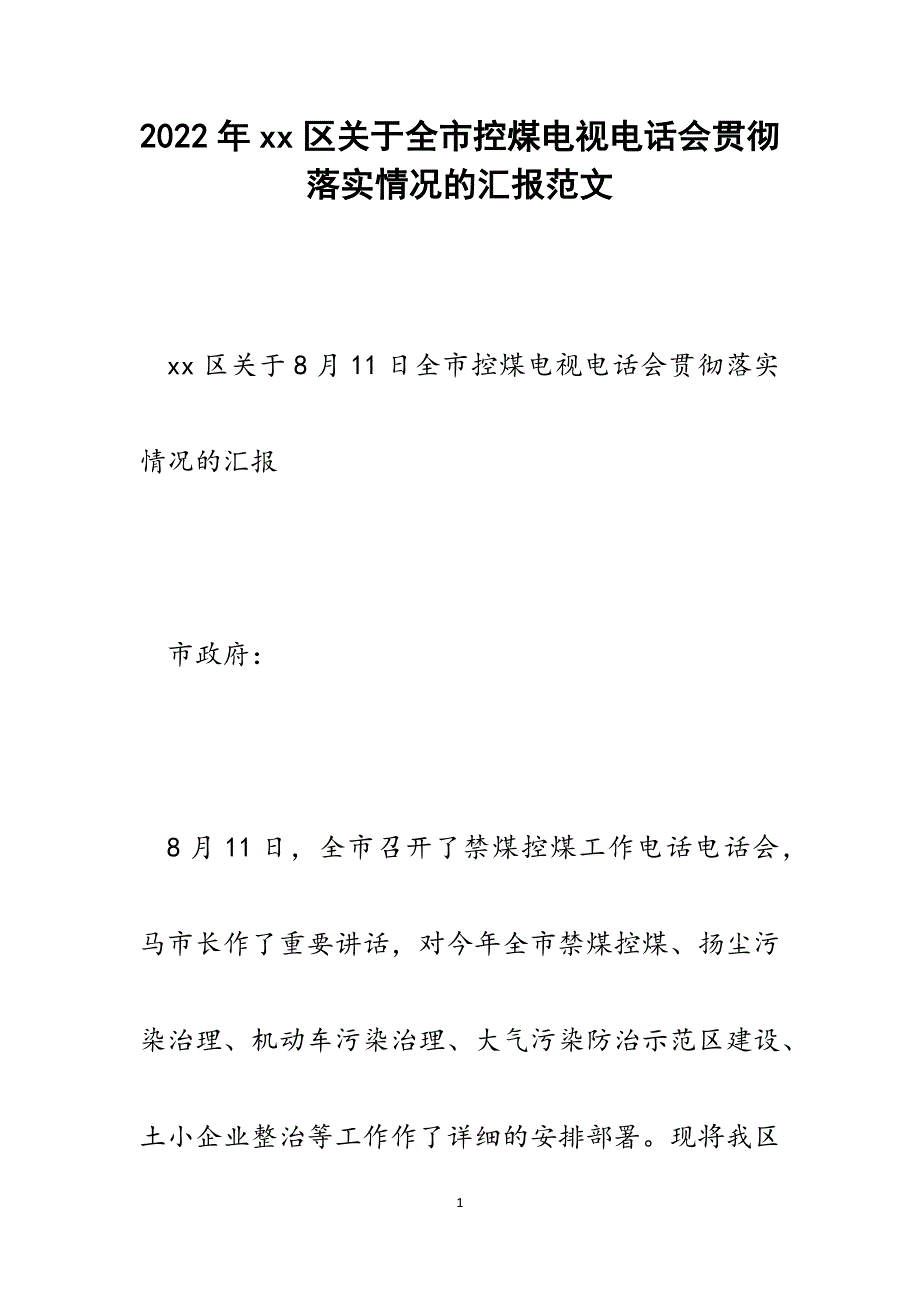 2022年xx区关于全市控煤电视电话会贯彻落实情况的汇报范文

xx区关于8月11日全市控煤电视电话会贯彻落实情况的汇报

市政府：

8月11日，全市召开了禁煤控煤工作电话电话会，马市长作了重要讲话，对今年全市禁煤控煤、扬尘污染治理、机动车污染治理、大气污染防治示范区建设、土小企业整治等工作作了详细的安排部署。现将我区

1